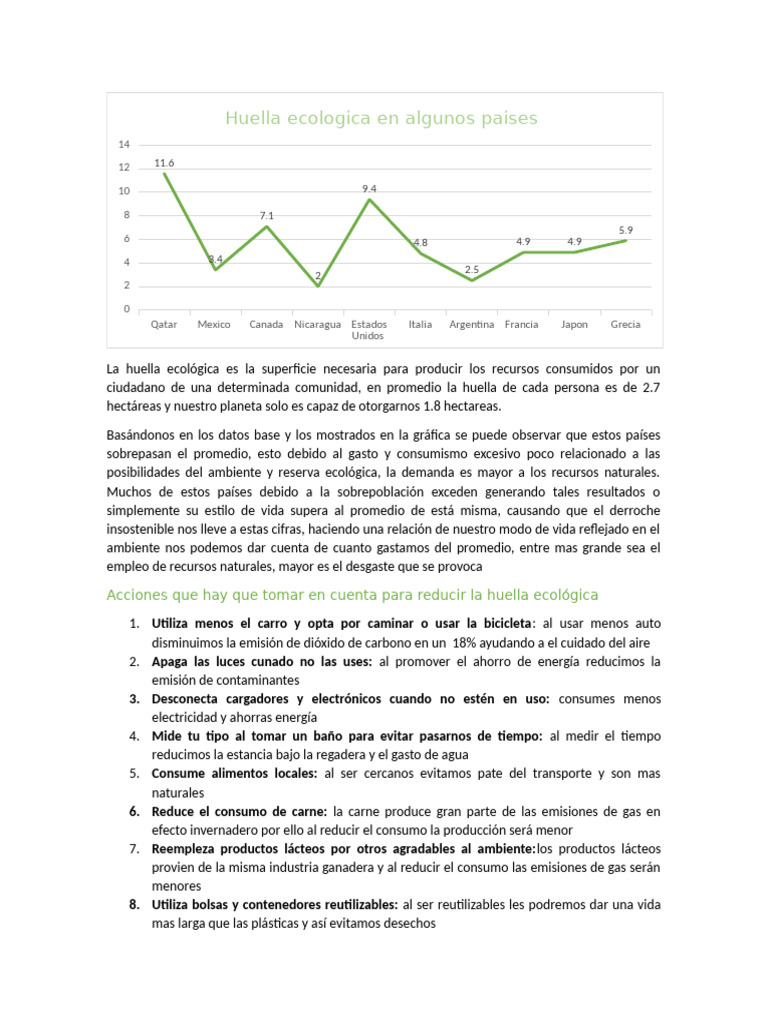 Huella ecologica en algunos paises

14
12
10
8
6
4
2
0

11.6
3.4
7.1
2
9.4
4.8
2.5
4.9
4.9
5.9

Qatar
Mexico
Canada
Nicaragua
Estados Unidos
Italia
Argentina
Francia
Japon
Grecia

La huella ecológica es la superficie necesaria para producir los recursos consumidos por un ciudadano de una determinada comunidad, en promedio la huella de cada persona es de 2.7 hectáreas y nuestro planeta solo es capaz de otorgarnos 1.8 hectareas.

Basándonos en los datos base y los mostrados en la gráfica se puede observar que estos países sobrepasan el promedio, esto debido al gasto y consumismo excesivo poco relacionado a las posibilidades del ambiente y reserva ecológica, la demanda es mayor a los recursos naturales. Muchos de estos países debido a la sobrepoblación exceden generando tales resultados o simplemente su estilo de vida supera al promedio de está misma, causando que el derroche insostenible nos lleve a estas cifras, haciendo una relación de nuestro modo de vida reflejado en el ambiente nos podemos dar cuenta de cuanto gastamos del promedio, entre mas grande sea el empleo de recursos naturales, mayor es el desgaste que se provoca

Acciones que hay que tomar en cuenta para reducir la huella ecológica

1. Utiliza menos el carro y opta por caminar o usar la bicicleta: al usar menos auto disminuimos la emisión de dióxido de carbono en un 18% ayudando a el cuidado del aire
2. Apaga las luces cunado no las uses: al promover el ahorro de energía reducimos la emisión de contaminantes
3. Desconecta cargadores y electrónicos cuando no estén en uso: consumes menos electricidad y ahorras energía
4. Mide tu tipo al tomar un baño para evitar pasarnos de tiempo: al medir el tiempo reducimos la estancia bajo la regadera y el gasto de agua
5. Consume alimentos locales: al ser cercanos evitamos pate del transporte y son mas naturales
6. Reduce el consumo de carne: la carne produce gran parte de las emisiones de gas en efecto invernadero por ello al reducir el consumo la producción será menor
7. Reempleza productos lácteos por otros agradables al ambiente:los productos lácteos provien de la misma industria ganadera y al reducir el consumo las emisiones de gas serán menores
8. Utiliza bolsas y contenedores reutilizables: al ser reutilizables les podremos dar una vida mas larga que las plásticas y así evitamos desechos